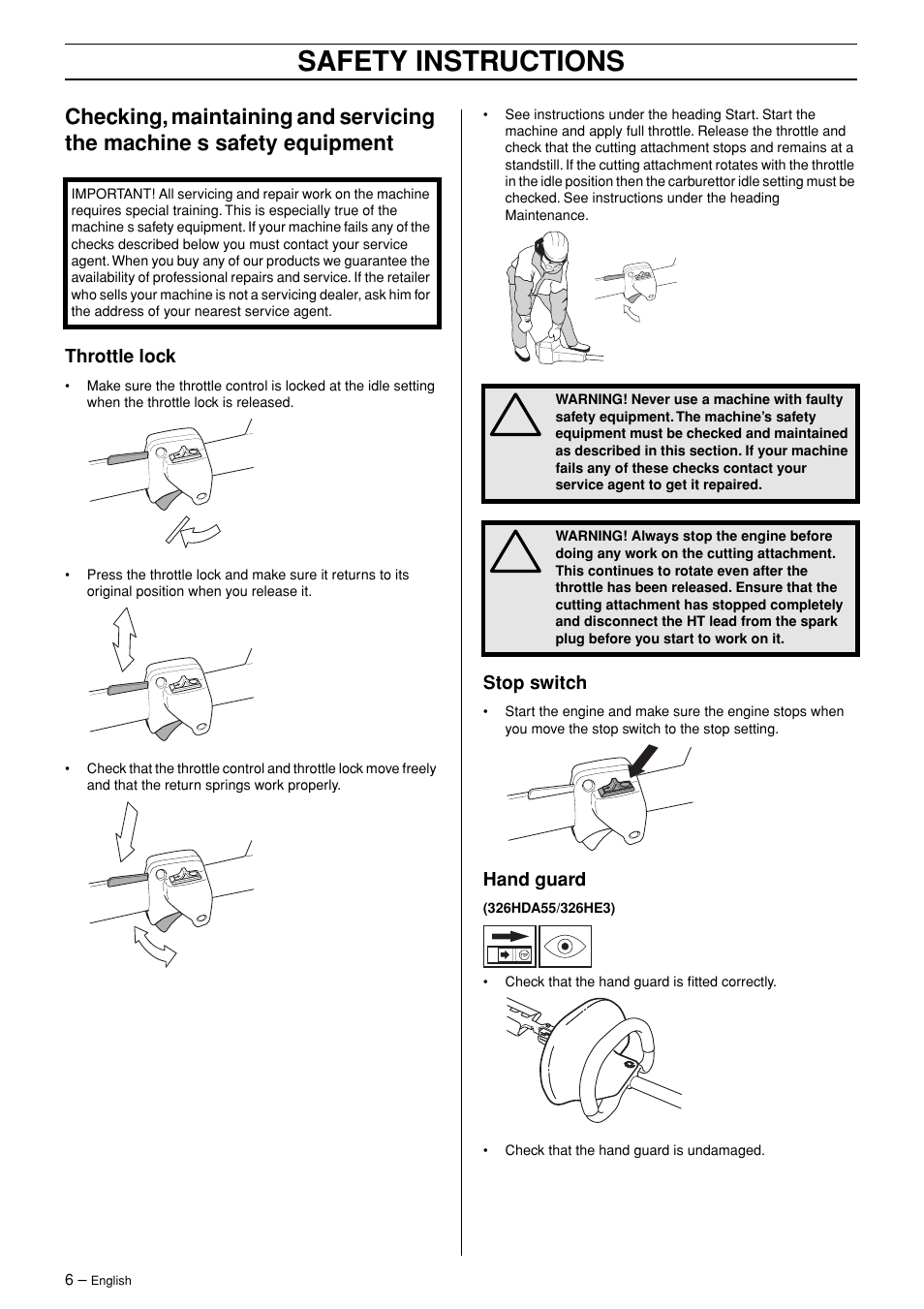 SAFETY INSTRUCTIONS

Checking, maintaining and servicing the machine s safety equipment

IMPORTANT! All servicing and repair work on the machine requires special training. This is especially true of the machine s safety equipment. If your machine fails any of the checks described below you must contact your service agent. When you buy any of our products we guarantee the availability of professional repairs and service. If the retailer who sells your machine is not a servicing dealer, ask him for the address of your nearest service agent.

Throttle lock

• Make sure the throttle control is locked at the idle setting when the throttle lock is released.

• Press the throttle lock and make sure it returns to its original position when you release it.

• Check that the throttle control and throttle lock move freely and that the return springs work properly.

• See instructions under the heading Start. Start the machine and apply full throttle. Release the throttle and check that the cutting attachment stops and remains at a standstill. If the cutting attachment rotates with the throttle in the idle position then the carburettor idle setting must be checked. See instructions under the heading Maintenance.

WARNING! Never use a machine with faulty safety equipment. The machine's safety equipment must be checked and maintained as described in this section. If your machine fails any of these checks contact your service agent to get it repaired.

WARNING! Always stop the engine before doing any work on the cutting attachment. This continues to rotate even after the throttle has been released. Ensure that the cutting attachment has stopped completely and disconnect the HT lead from the spark plug before you start to work on it.

Stop switch

• Start the engine and make sure the engine stops when you move the stop switch to the stop setting.

Hand guard

(326HDA55/326HE3)

• Check that the hand guard is fitted correctly.

• Check that the hand guard is undamaged.

6 – English